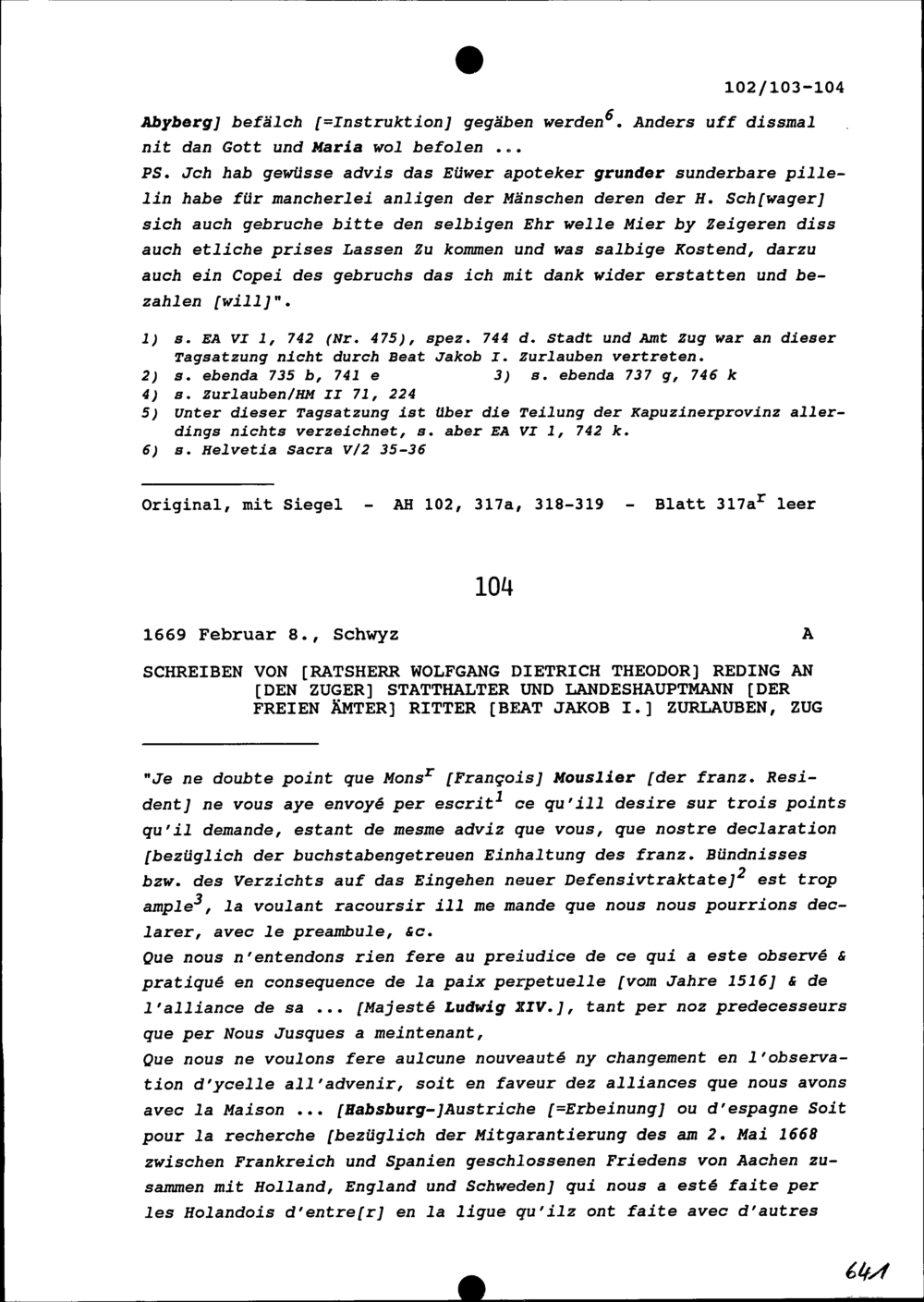 102/103-104

Abyberg] befälch [=Instruktion] gegäben werden$^6$. Anders uff dissmal nit dan Gott und Maria wol befolen ...

PS. Jch hab gewüsse advis das Eüwer apoteker grunder sunderbare pillelin habe für mancherlei anligen der Mänschen deren der H. Sch[wager] sich auch gebruche bitte den selbigen Ehr welle Mier by Zeigeren diss auch etliche prises Lassen Zu kommen und was salbige Kostend, darzu auch ein Copei des gebruchs das ich mit dank wider erstatten und bezahlen [will]".

1) s. EA VI 1, 742 (Nr. 475), spez. 744 d. Stadt und Amt Zug war an dieser Tagsatzung nicht durch Beat Jakob I. Zurlauben vertreten.
2) s. ebenda 735 b, 741 e 3) s. ebenda 737 g, 746 k
4) s. Zurlauben/HM II 71, 224
5) Unter dieser Tagsatzung ist über die Teilung der Kapuzinerprovinz allerdings nichts verzeichnet, s. aber EA VI 1, 742 k.
6) s. Helvetia Sacra V/2 35-36

Original, mit Siegel - AH 102, 317a, 318-319 - Blatt 317a$^r$ leer

104

1669 Februar 8., Schwyz A

SCHREIBEN VON [RATSHERR WOLFGANG DIETRICH THEODOR] REDING AN [DEN ZUGER] STATTHALTER UND LANDESHAUPTMANN [DER FREIEN ÄMTER] RITTER [BEAT JAKOB I.] ZURLAUBEN, ZUG

"Je ne doubte point que Mons$^r$ [François] Mouslier [der franz. Resident] ne vous aye envoyé per escrit$^1$ ce qu'ill desire sur trois points qu'il demande, estant de mesme adviz que vous, que nostre declaration [bezüglich der buchstabengetreuen Einhaltung des franz. Bündnisses bzw. des Verzichts auf das Eingehen neuer Defensivtraktate]$^2$ est trop ample$^3$, la voulant racoursir ill me mande que nous nous pourrions declarer, avec le preambule, &c.

Que nous n'entendons rien fere au preiudice de ce qui a este observé & pratiqué en consequence de la paix perpetuelle [vom Jahre 1516] & de l'alliance de sa ... [Majesté Ludwig XIV.], tant per noz predecesseurs que per Nous Jusques a meintenant,

Que nous ne voulons fere aulcune nouveauté ny changement en l'observation d'ycelle all'advenir, soit en faveur dez alliances que nous avons avec la Maison ... [Habsburg-]Austriche [=Erbeinung] ou d'espagne Soit pour la recherche [bezüglich der Mitgarantierung des am 2. Mai 1668 zwischen Frankreich und Spanien geschlossenen Friedens von Aachen zusammen mit Holland, England und Schweden] qui nous a esté faite per les Holandois d'entre[r] en la ligue qu'ilz ont faite avec d'autres

641